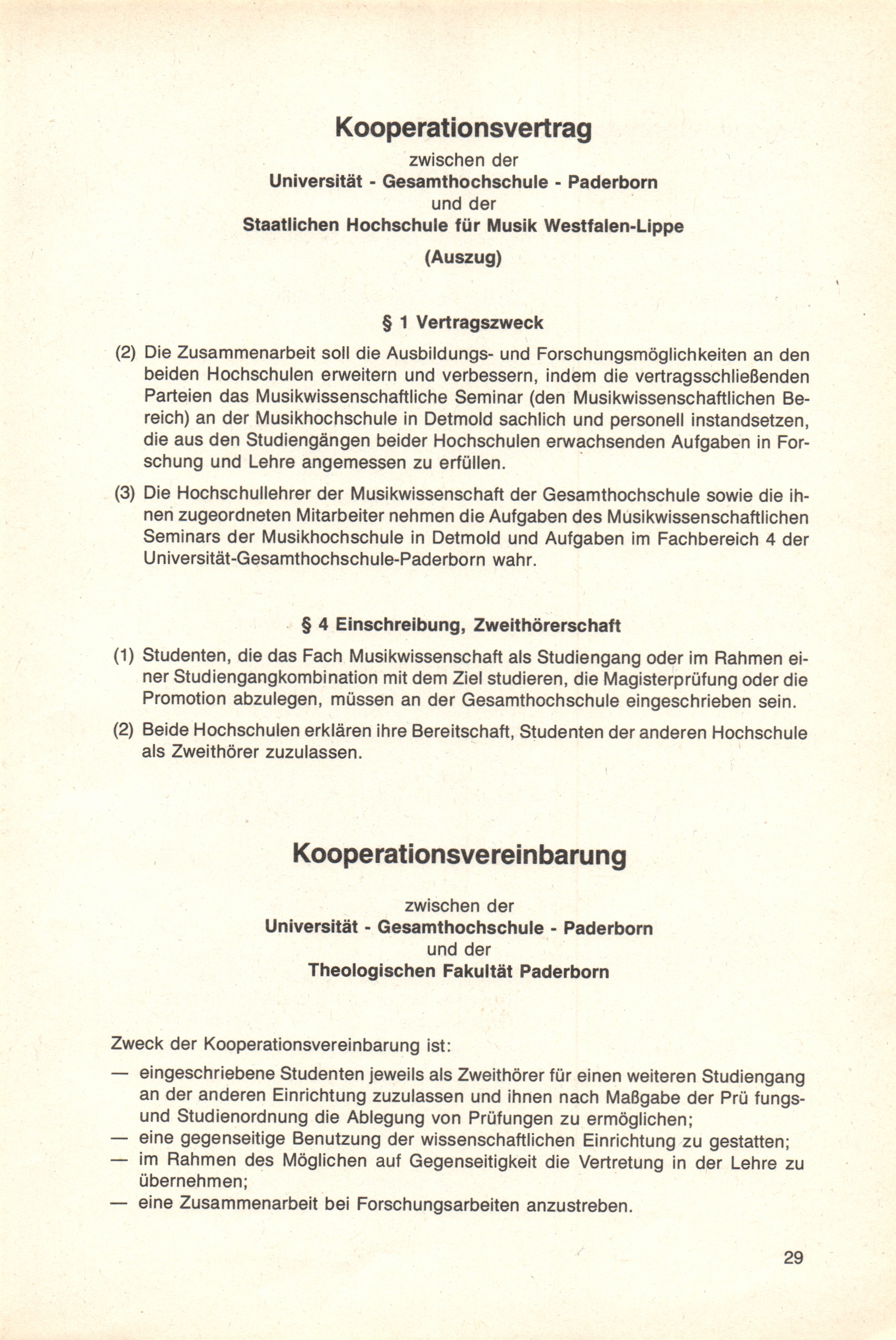 Kooperationsvertrag

zwischen der
Universität - Gesamthochschule - Paderborn
und der
Staatlichen Hochschule für Musik Westfalen-Lippe
(Auszug)

§ 1 Vertragszweck

(2) Die Zusammenarbeit soll die Ausbildungs- und Forschungsmöglichkeiten an den beiden Hochschulen erweitern und verbessern, indem die vertragsschließenden Parteien das Musikwissenschaftliche Seminar (den Musikwissenschaftlichen Bereich) an der Musikhochschule in Detmold sachlich und personell instandsetzen, die aus den Studiengängen beider Hochschulen erwachsenden Aufgaben in Forschung und Lehre angemessen zu erfüllen.

(3) Die Hochschullehrer der Musikwissenschaft der Gesamthochschule sowie die ihnen zugeordneten Mitarbeiter nehmen die Aufgaben des Musikwissenschaftlichen Seminars der Musikhochschule in Detmold und Aufgaben im Fachbereich 4 der Universität-Gesamthochschule-Paderborn wahr.

§ 4 Einschreibung, Zweithörerschaft

(1) Studenten, die das Fach Musikwissenschaft als Studiengang oder im Rahmen einer Studiengangkombination mit dem Ziel studieren, die Magisterprüfung oder die Promotion abzulegen, müssen an der Gesamthochschule eingeschrieben sein.

(2) Beide Hochschulen erklären ihre Bereitschaft, Studenten der anderen Hochschule als Zweithörer zuzulassen.

Kooperationsvereinbarung

zwischen der
Universität - Gesamthochschule - Paderborn
und der
Theologischen Fakultät Paderborn

Zweck der Kooperationsvereinbarung ist:
— eingeschriebene Studenten jeweils als Zweithörer für einen weiteren Studiengang an der anderen Einrichtung zuzulassen und ihnen nach Maßgabe der Prü fungs- und Studienordnung die Ablegung von Prüfungen zu ermöglichen;
— eine gegenseitige Benutzung der wissenschaftlichen Einrichtung zu gestatten;
— im Rahmen des Möglichen auf Gegenseitigkeit die Vertretung in der Lehre zu übernehmen;
— eine Zusammenarbeit bei Forschungsarbeiten anzustreben.

29